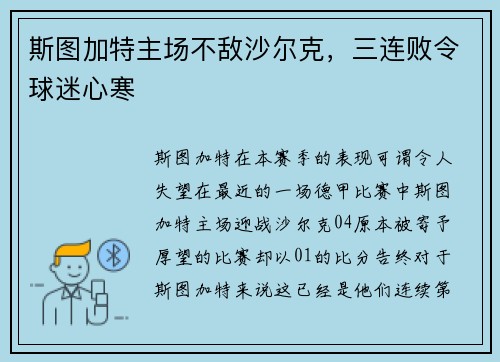 斯图加特主场不敌沙尔克，三连败令球迷心寒

斯图加特在本赛季的表现可谓令人失望在最近的一场德甲比赛中斯图加特主场迎战沙尔克04原本被寄予厚望的比赛却以01的比分告终对于斯图加特来说这已经是他们连续第